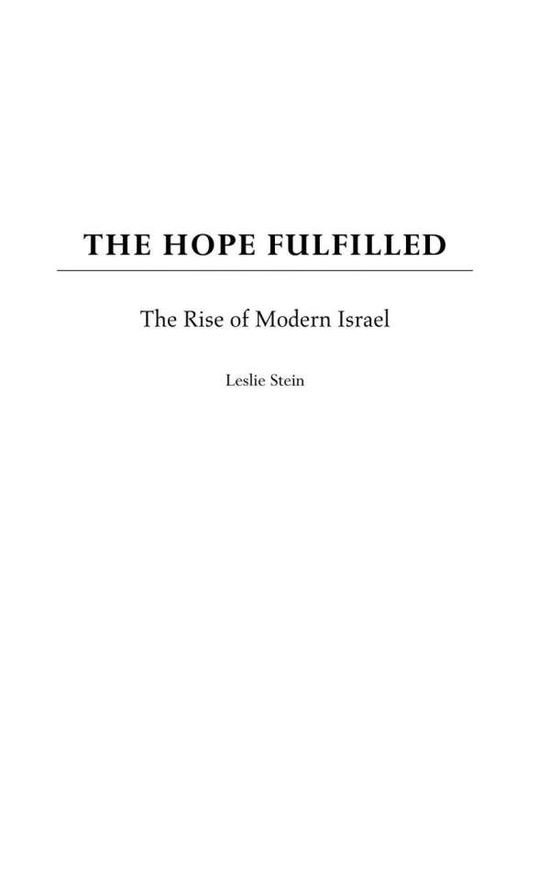 THE HOPE FULFILLED

The Rise of Modern Israel

Leslie Stein